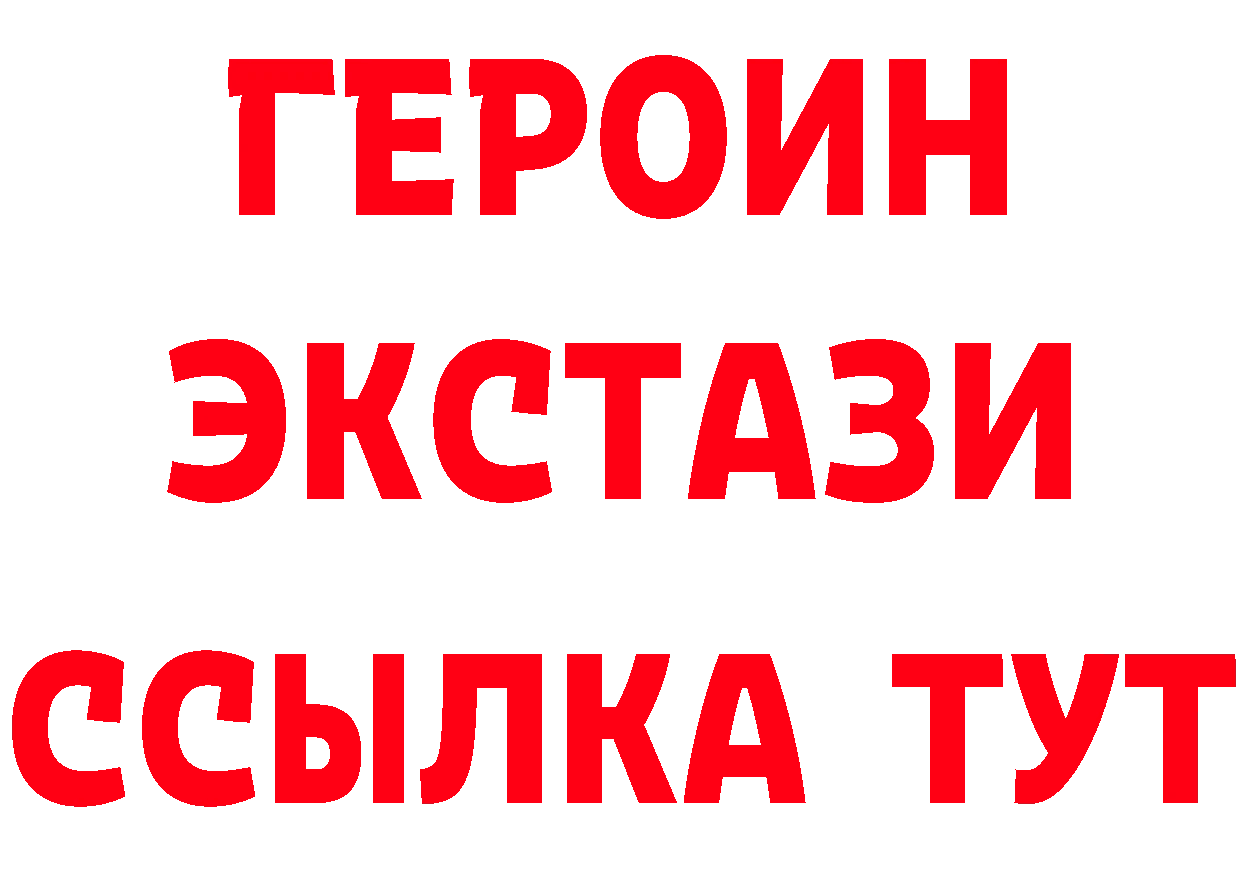 ГЕРОИН
ЭКСТАЗИ
ССЫЛКА ТУТ